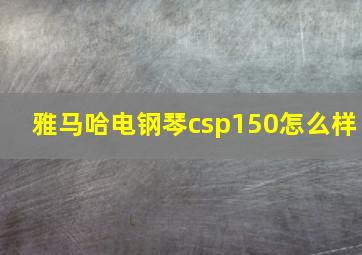 雅马哈电钢琴csp150怎么样